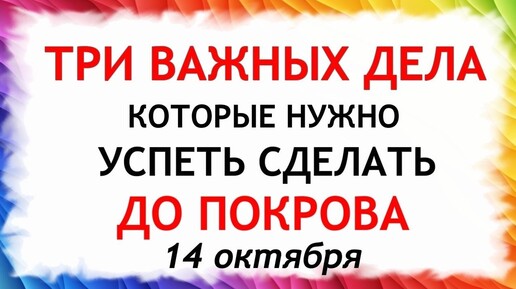 ТРИ ВАЖНЫХ ДЕЛА
КОТОРЫЕ НУЖНО
УСПЕТЬ СДЕЛАТЬ
ДО ПОКРОВА
14 октября